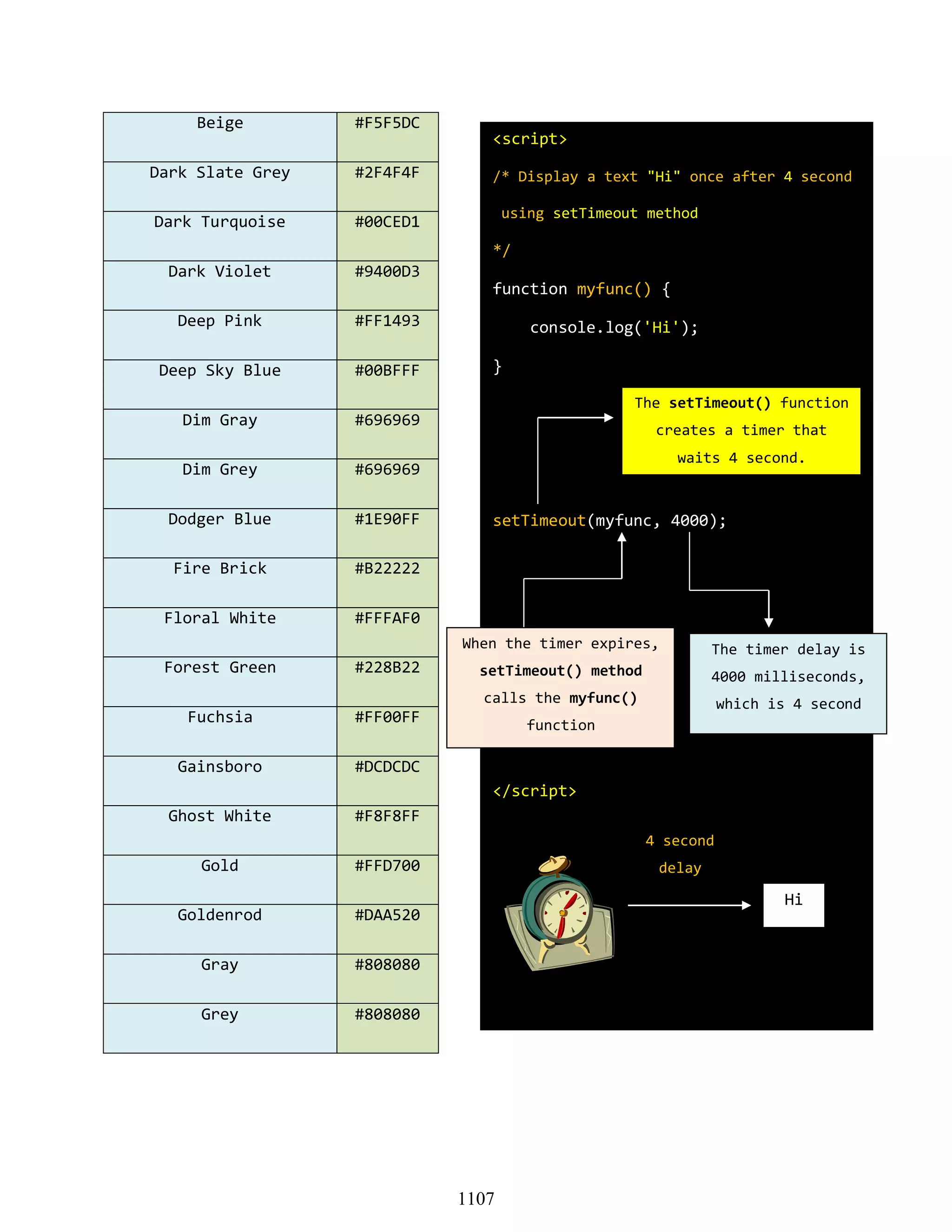 | Beige | #F5F5DC |
|---|---|
| Dark Slate Grey | #2F4F4F |
| Dark Turquoise | #00CED1 |
| Dark Violet | #9400D3 |
| Deep Pink | #FF1493 |
| Deep Sky Blue | #00BFFF |
| Dim Gray | #696969 |
| Dim Grey | #696969 |
| Dodger Blue | #1E90FF |
| Fire Brick | #B22222 |
| Floral White | #FFFAF0 |
| Forest Green | #228B22 |
| Fuchsia | #FF00FF |
| Gainsboro | #DCDCDC |
| Ghost White | #F8F8FF |
| Gold | #FFD700 |
| Goldenrod | #DAA520 |
| Gray | #808080 |
| Grey | #808080 |

<script>

/* Display a text "Hi" once after 4 second

using setTimeout method

*/

function myfunc() {

console.log('Hi');

}

The setTimeout() function creates a timer that waits 4 second.

setTimeout(myfunc, 4000);

When the timer expires, setTimeout() method calls the myfunc() function

The timer delay is 4000 milliseconds, which is 4 second

</script>

4 second delay

Hi

1107